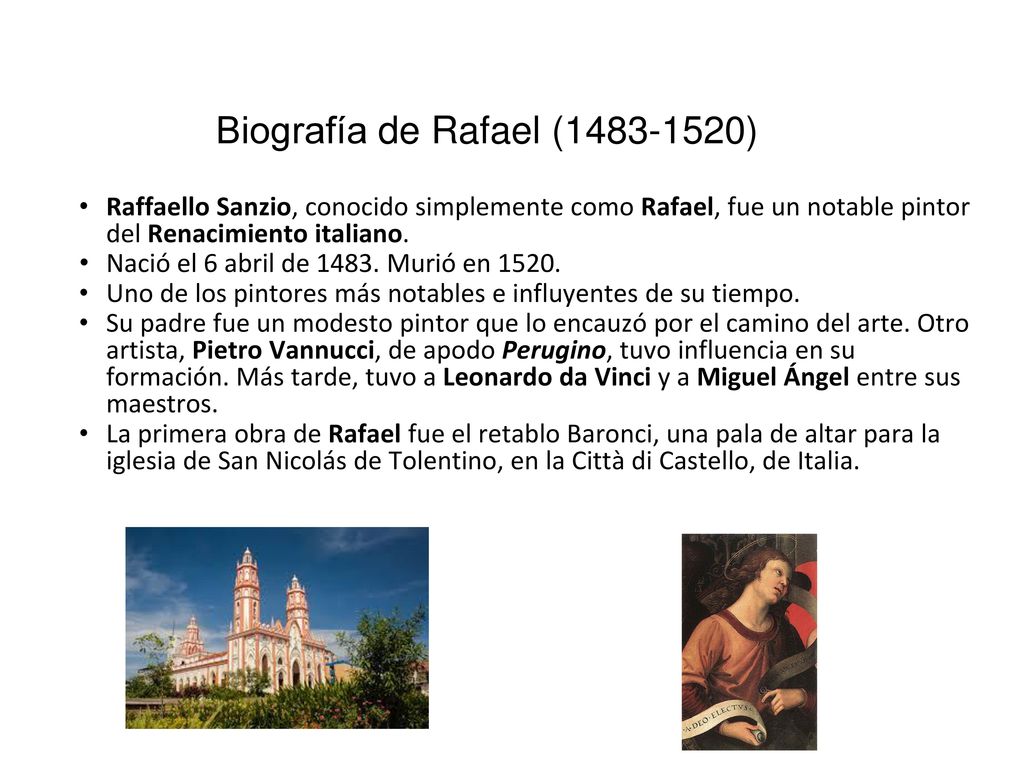 Biografía de Rafael (1483-1520)

• Raffaello Sanzio, conocido simplemente como Rafael, fue un notable pintor del Renacimiento italiano.
• Nació el 6 abril de 1483. Murió en 1520.
• Uno de los pintores más notables e influyentes de su tiempo.
• Su padre fue un modesto pintor que lo encauzó por el camino del arte. Otro artista, Pietro Vannucci, de apodo Perugino, tuvo influencia en su formación. Más tarde, tuvo a Leonardo da Vinci y a Miguel Ángel entre sus maestros.
• La primera obra de Rafael fue el retablo Baronci, una pala de altar para la iglesia de San Nicolás de Tolentino, en la Città di Castello, de Italia.

DEO·ELECTVS